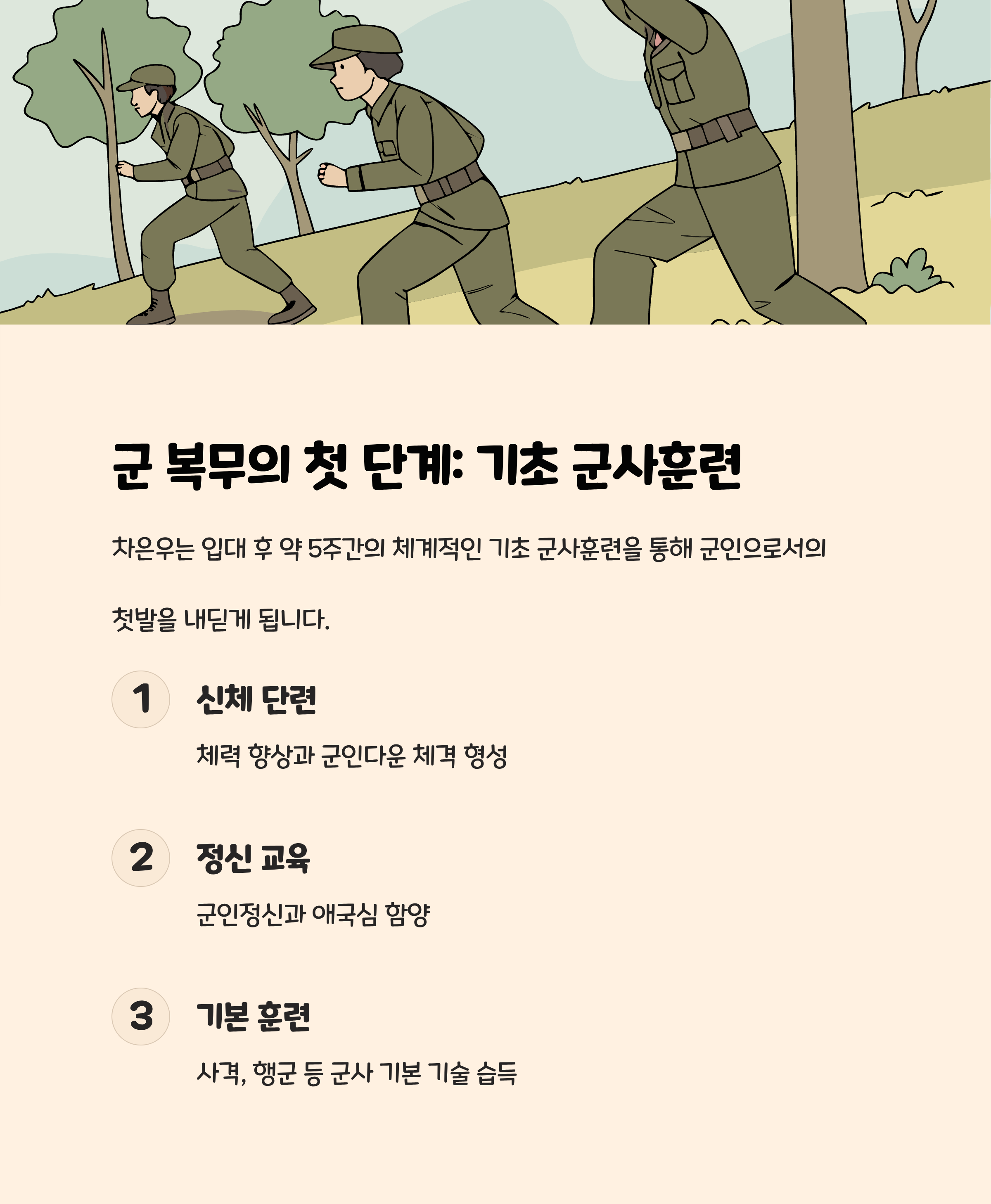 군 복무의 첫 단계: 기초 군사훈련

차은우는 입대 후 약 5주간의 체계적인 기초 군사훈련을 통해 군인으로서의 첫발을 내딛게 됩니다.

1

신체 단련

체력 향상과 군인다운 체격 형성

2

정신 교육

군인정신과 애국심 함양

3

기본 훈련

사격, 행군 등 군사 기본 기술 습득